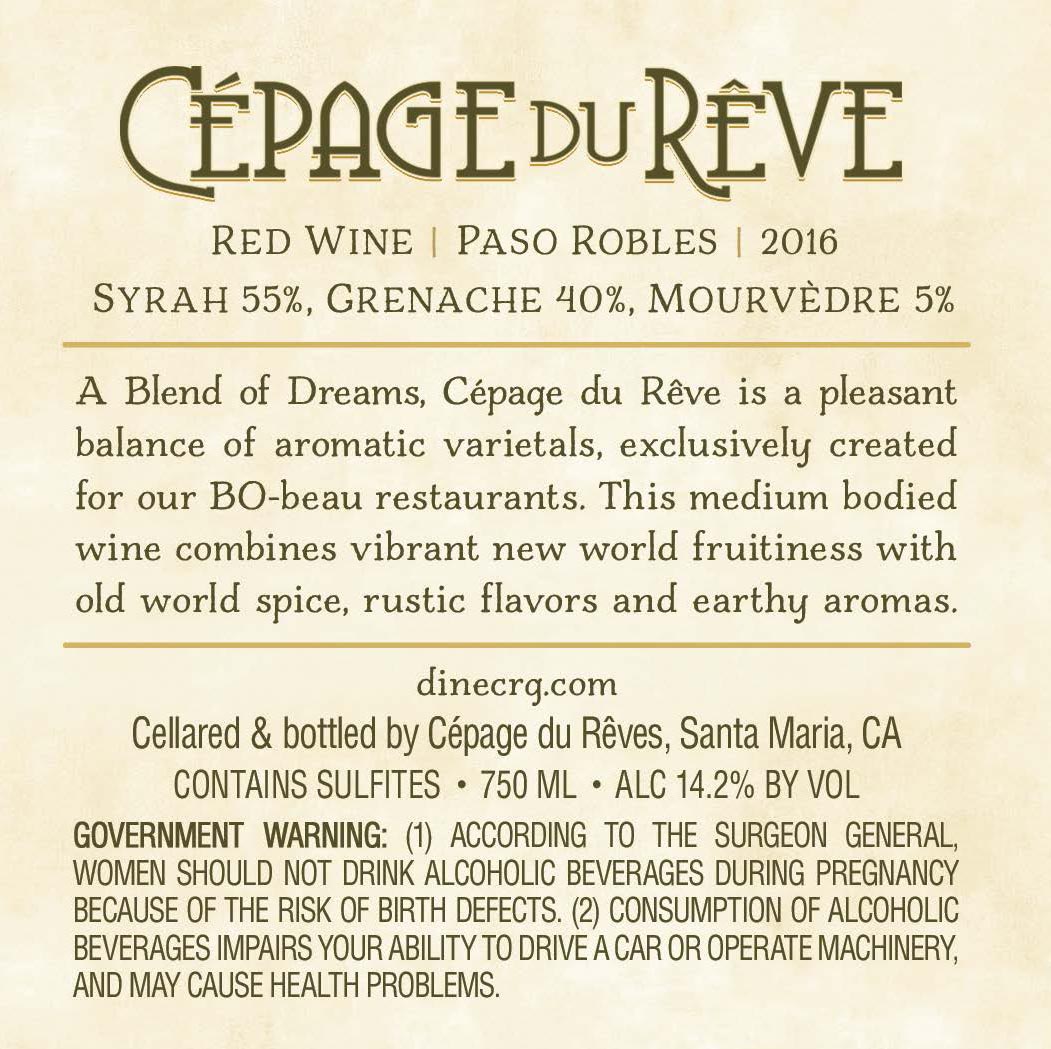 CÉPAGE DU RÊVE

RED WINE | PASO ROBLES | 2016
SYRAH 55%, GRENACHE 40%, MOURVÈDRE 5%

A Blend of Dreams, Cépage du Rêve is a pleasant balance of aromatic varietals, exclusively created for our BO-beau restaurants. This medium bodied wine combines vibrant new world fruitiness with old world spice, rustic flavors and earthy aromas.

dinecrg.com
Cellared & bottled by Cépage du Rêves, Santa Maria, CA
CONTAINS SULFITES • 750 ML • ALC 14.2% BY VOL

GOVERNMENT WARNING: (1) ACCORDING TO THE SURGEON GENERAL, WOMEN SHOULD NOT DRINK ALCOHOLIC BEVERAGES DURING PREGNANCY BECAUSE OF THE RISK OF BIRTH DEFECTS. (2) CONSUMPTION OF ALCOHOLIC BEVERAGES IMPAIRS YOUR ABILITY TO DRIVE A CAR OR OPERATE MACHINERY, AND MAY CAUSE HEALTH PROBLEMS.